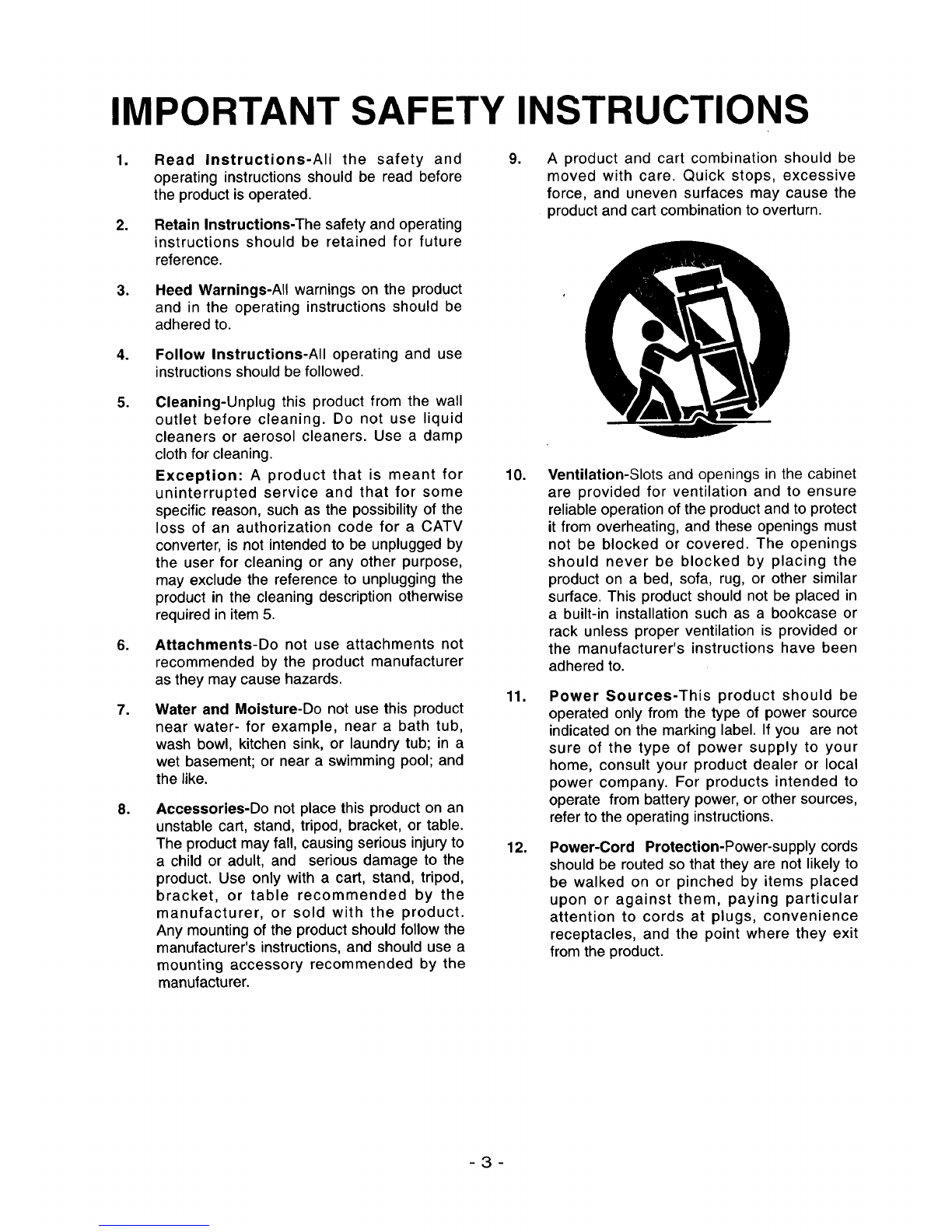 IMPORTANT SAFETY INSTRUCTIONS

1. Read Instructions-All the safety and operating instructions should be read before the product is operated.

2. Retain Instructions-The safety and operating instructions should be retained for future reference.

3. Heed Warnings-All warnings on the product and in the operating instructions should be adhered to.

4. Follow Instructions-All operating and use instructions should be followed.

5. Cleaning-Unplug this product from the wall outlet before cleaning. Do not use liquid cleaners or aerosol cleaners. Use a damp cloth for cleaning.

Exception: A product that is meant for uninterrupted service and that for some specific reason, such as the possibility of the loss of an authorization code for a CATV converter, is not intended to be unplugged by the user for cleaning or any other purpose, may exclude the reference to unplugging the product in the cleaning description otherwise required in item 5.

6. Attachments-Do not use attachments not recommended by the product manufacturer as they may cause hazards.

7. Water and Moisture-Do not use this product near water- for example, near a bath tub, wash bowl, kitchen sink, or laundry tub; in a wet basement; or near a swimming pool; and the like.

8. Accessories-Do not place this product on an unstable cart, stand, tripod, bracket, or table. The product may fall, causing serious injury to a child or adult, and serious damage to the product. Use only with a cart, stand, tripod, bracket, or table recommended by the manufacturer, or sold with the product. Any mounting of the product should follow the manufacturer's instructions, and should use a mounting accessory recommended by the manufacturer.

9. A product and cart combination should be moved with care. Quick stops, excessive force, and uneven surfaces may cause the product and cart combination to overturn.

10. Ventilation-Slots and openings in the cabinet are provided for ventilation and to ensure reliable operation of the product and to protect it from overheating, and these openings must not be blocked or covered. The openings should never be blocked by placing the product on a bed, sofa, rug, or other similar surface. This product should not be placed in a built-in installation such as a bookcase or rack unless proper ventilation is provided or the manufacturer's instructions have been adhered to.

11. Power Sources-This product should be operated only from the type of power source indicated on the marking label. If you are not sure of the type of power supply to your home, consult your product dealer or local power company. For products intended to operate from battery power, or other sources, refer to the operating instructions.

12. Power-Cord Protection-Power-supply cords should be routed so that they are not likely to be walked on or pinched by items placed upon or against them, paying particular attention to cords at plugs, convenience receptacles, and the point where they exit from the product.

- 3 -